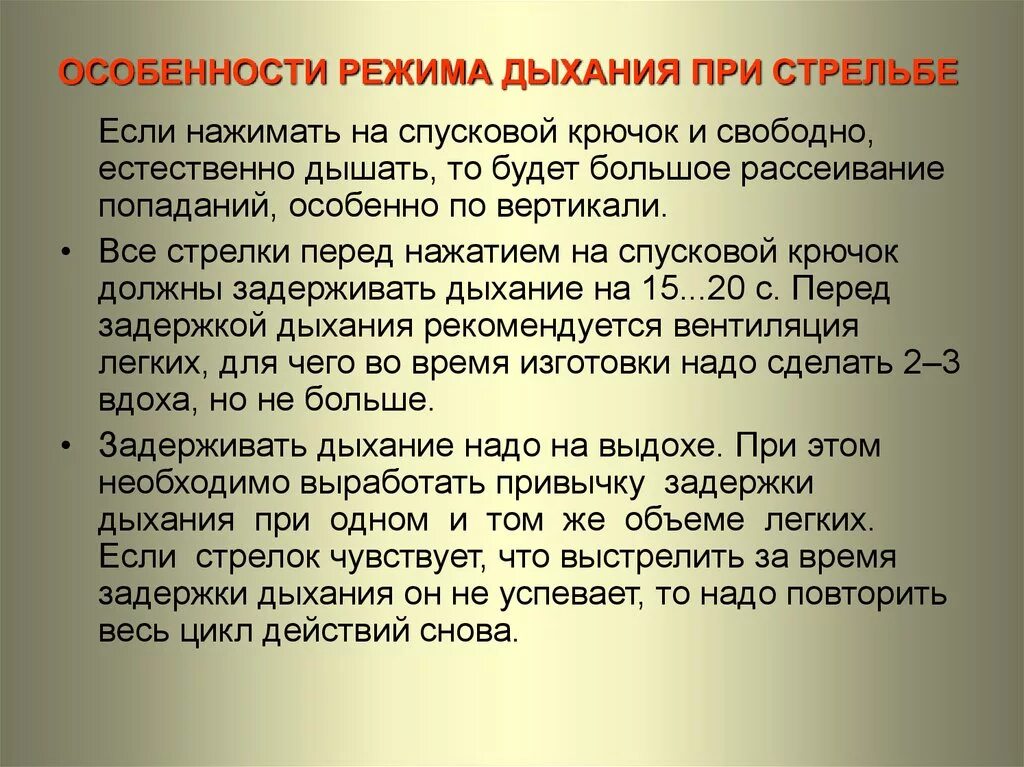 ОСОБЕННОСТИ РЕЖИМА ДЫХАНИЯ ПРИ СТРЕЛЬБЕ

Если нажимать на спусковой крючок и свободно, естественно дышать, то будет большое рассеивание попаданий, особенно по вертикали.

• Все стрелки перед нажатием на спусковой крючок должны задерживать дыхание на 15...20 с. Перед задержкой дыхания рекомендуется вентиляция легких, для чего во время изготовки надо сделать 2–3 вдоха, но не больше.

• Задерживать дыхание надо на выдохе. При этом необходимо выработать привычку задержки дыхания при одном и том же объеме легких. Если стрелок чувствует, что выстрелить за время задержки дыхания он не успевает, то надо повторить весь цикл действий снова.